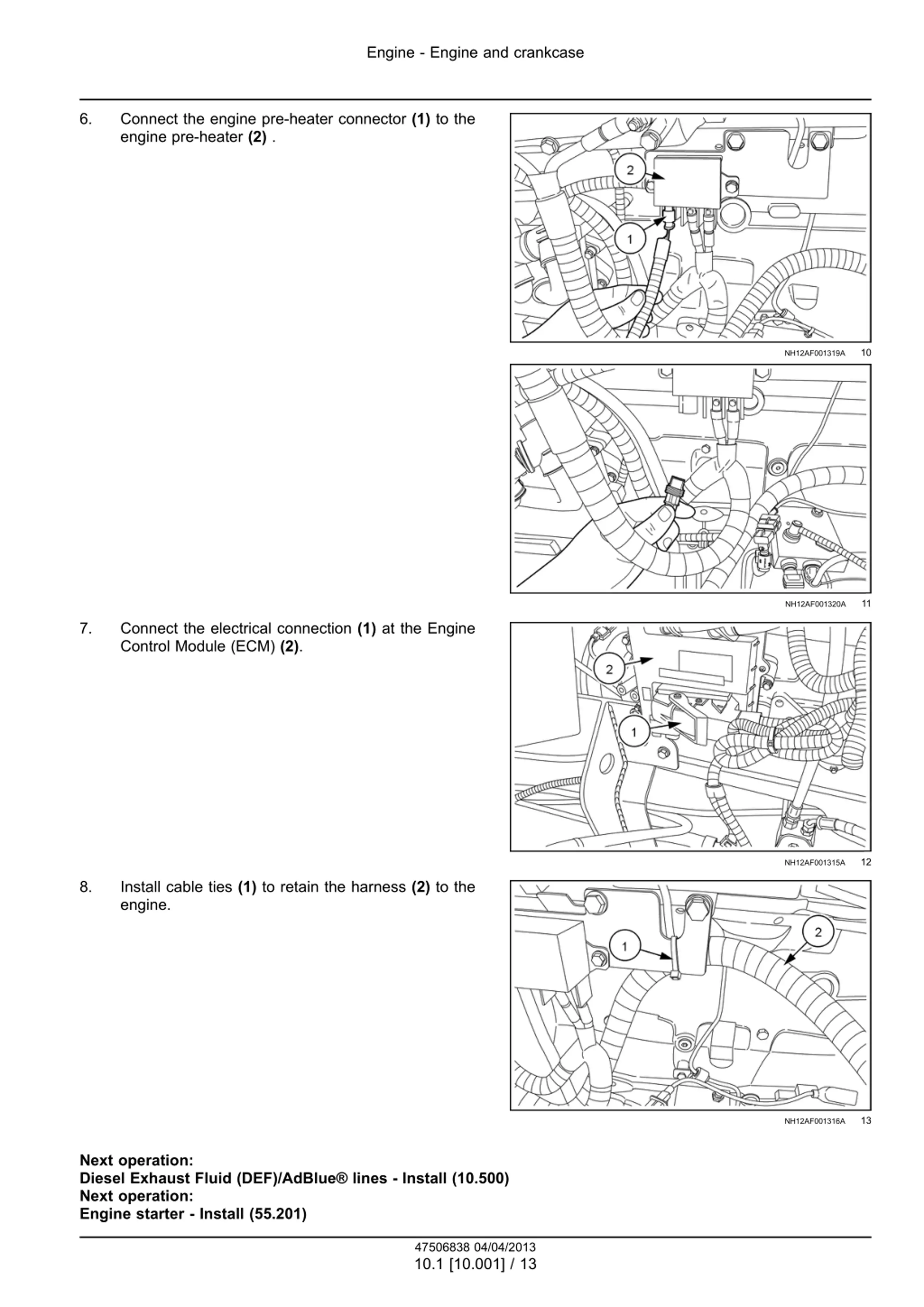 Engine - Engine and crankcase

6. Connect the engine pre-heater connector **(1)** to the engine pre-heater **(2)** .

2

1

NH12AF001319A 10

NH12AF001320A 11

7. Connect the electrical connection **(1)** at the Engine Control Module (ECM) **(2)**.

2

1

NH12AF001315A 12

8. Install cable ties **(1)** to retain the harness **(2)** to the engine.

1

2

NH12AF001316A 13

**Next operation:**
**Diesel Exhaust Fluid (DEF)/AdBlue® lines - Install (10.500)**
**Next operation:**
**Engine starter - Install (55.201)**

47506838 04/04/2013
10.1 [10.001] / 13